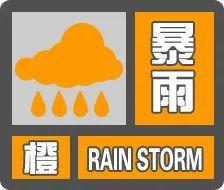 暴雨

橙

RAIN STORM